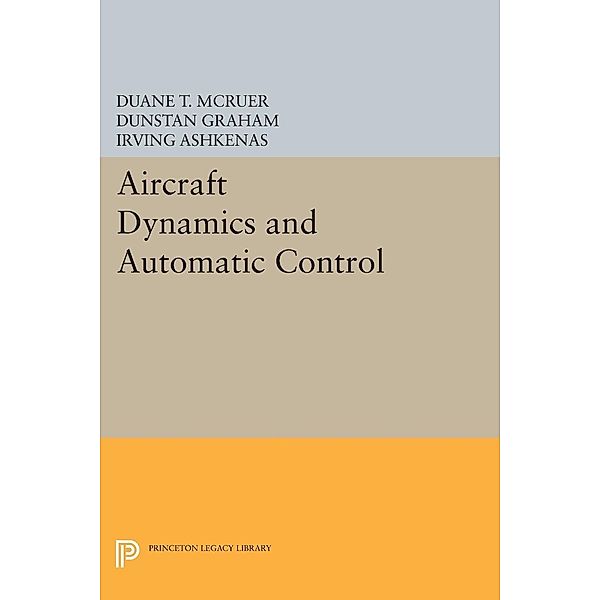 DUANE T. MCRUER
DUNSTAN GRAHAM
IRVING ASHKENAS

Aircraft Dynamics and Automatic Control

PRINCETON LEGACY LIBRARY